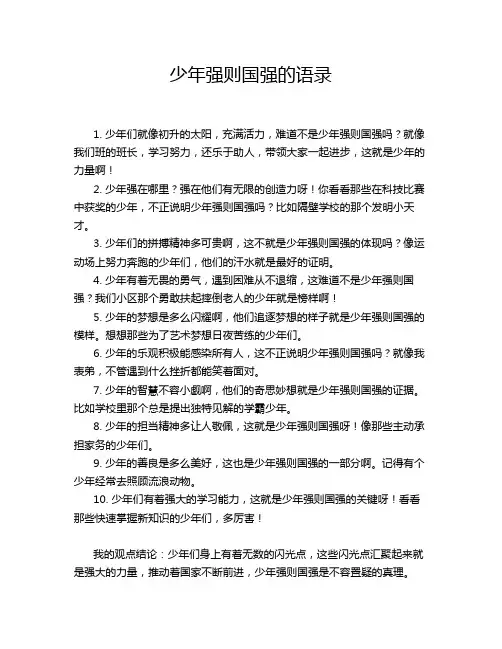 少年强则国强的语录

1. 少年们就像初升的太阳，充满活力，难道不是少年强则国强吗？就像我们班的班长，学习努力，还乐于助人，带领大家一起进步，这就是少年的力量啊！

2. 少年强在哪里？强在他们有无限的创造力呀！你看看那些在科技比赛中获奖的少年，不正说明少年强则国强吗？比如隔壁学校的那个发明小天才。

3. 少年们的拼搏精神多可贵啊，这不就是少年强则国强的体现吗？像运动场上努力奔跑的少年们，他们的汗水就是最好的证明。

4. 少年有着无畏的勇气，遇到困难从不退缩，这难道不是少年强则国强？我们小区那个勇敢扶起摔倒老人的少年就是榜样啊！

5. 少年的梦想是多么闪耀啊，他们追逐梦想的样子就是少年强则国强的模样。想想那些为了艺术梦想日夜苦练的少年们。

6. 少年的乐观积极能感染所有人，这不正说明少年强则国强吗？就像我表弟，不管遇到什么挫折都能笑着面对。

7. 少年的智慧不容小觑啊，他们的奇思妙想就是少年强则国强的证据。比如学校里那个总是提出独特见解的学霸少年。

8. 少年的担当精神多让人敬佩，这就是少年强则国强呀！像那些主动承担家务的少年们。

9. 少年的善良是多么美好，这也是少年强则国强的一部分啊。记得有个少年经常去照顾流浪动物。

10. 少年们有着强大的学习能力，这就是少年强则国强的关键呀！看看那些快速掌握新知识的少年们，多厉害！

我的观点结论：少年们身上有着无数的闪光点，这些闪光点汇聚起来就是强大的力量，推动着国家不断前进，少年强则国强是不容置疑的真理。